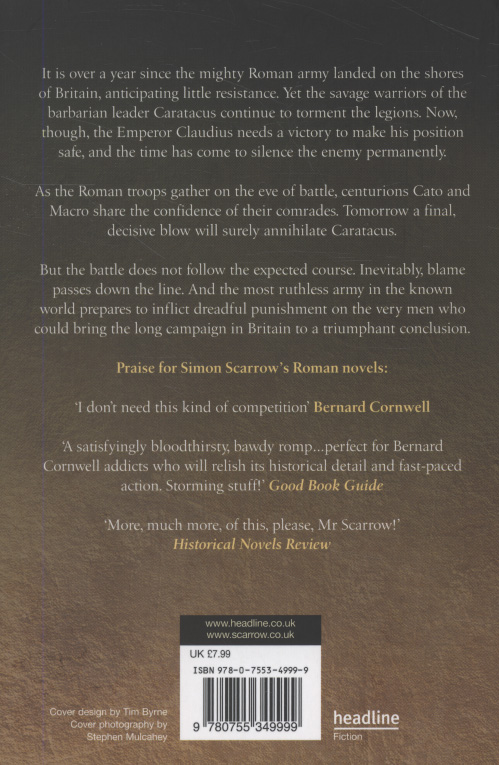 It is over a year since the mighty Roman army landed on the shores of Britain, anticipating little resistance. Yet the savage warriors of the barbarian leader Caratacus continue to torment the legions. Now, though, the Emperor Claudius needs a victory to make his position safe, and the time has come to silence the enemy permanently.

As the Roman troops gather on the eve of battle, centurions Cato and Macro share the confidence of their comrades. Tomorrow a final, decisive blow will surely annihilate Caratacus.

But the battle does not follow the expected course. Inevitably, blame passes down the line. And the most ruthless army in the known world prepares to inflict dreadful punishment on the very men who could bring the long campaign in Britain to a triumphant conclusion.

Praise for Simon Scarrow's Roman novels:

'I don't need this kind of competition' Bernard Cornwell

'A satisfyingly bloodthirsty, bawdy romp...perfect for Bernard Cornwell addicts who will relish its historical detail and fast-paced action. Storming stuff!' Good Book Guide

'More, much more, of this, please, Mr Scarrow!' Historical Novels Review

www.headline.co.uk
www.scarrow.co.uk

UK £7.99

ISBN 978-0-7553-4999-9

9 780755 349999

Cover design by Tim Byrne
Cover photography by Stephen Mulcahey

headline
Fiction